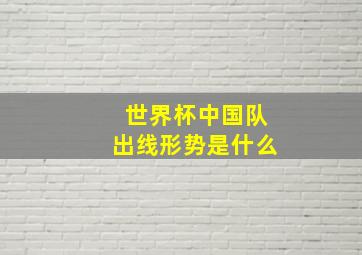 世界杯中国队
出线形势是什么